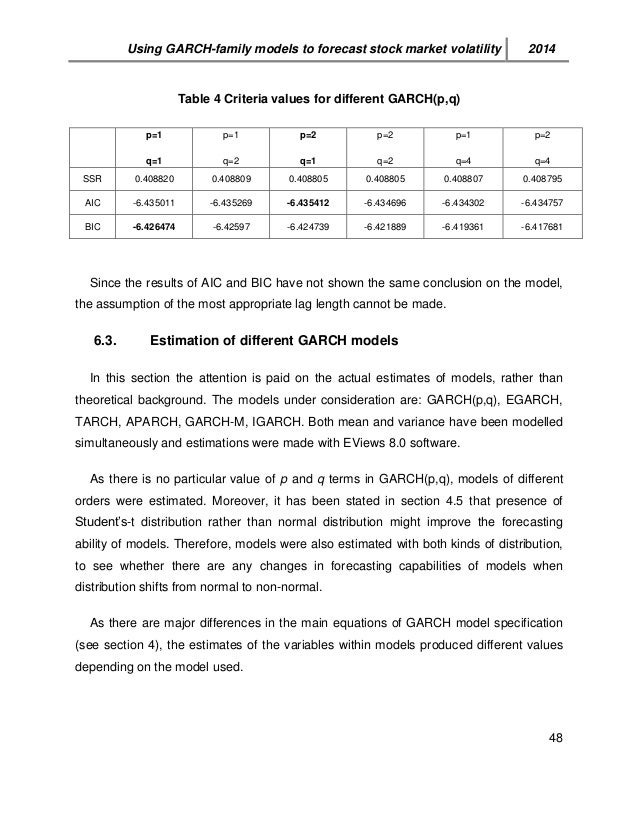 Using GARCH-family models to forecast stock market volatility 2014

Table 4 Criteria values for different GARCH(p,q)

| | p=1 q=1 | p=1 q=2 | p=2 q=1 | p=2 q=2 | p=1 q=4 | p=2 q=4 |
|---|---|---|---|---|---|---|
| SSR | 0.408820 | 0.408809 | 0.408805 | 0.408805 | 0.408807 | 0.408795 |
| AIC | -6.435011 | -6.435269 | -6.435412 | -6.434696 | -6.434302 | -6.434757 |
| BIC | -6.426474 | -6.42597 | -6.424739 | -6.421889 | -6.419361 | -6.417681 |

Since the results of AIC and BIC have not shown the same conclusion on the model, the assumption of the most appropriate lag length cannot be made.

6.3. Estimation of different GARCH models

In this section the attention is paid on the actual estimates of models, rather than theoretical background. The models under consideration are: GARCH(p,q), EGARCH, TARCH, APARCH, GARCH-M, IGARCH. Both mean and variance have been modelled simultaneously and estimations were made with EViews 8.0 software.

As there is no particular value of p and q terms in GARCH(p,q), models of different orders were estimated. Moreover, it has been stated in section 4.5 that presence of Student's-t distribution rather than normal distribution might improve the forecasting ability of models. Therefore, models were also estimated with both kinds of distribution, to see whether there are any changes in forecasting capabilities of models when distribution shifts from normal to non-normal.

As there are major differences in the main equations of GARCH model specification (see section 4), the estimates of the variables within models produced different values depending on the model used.

48